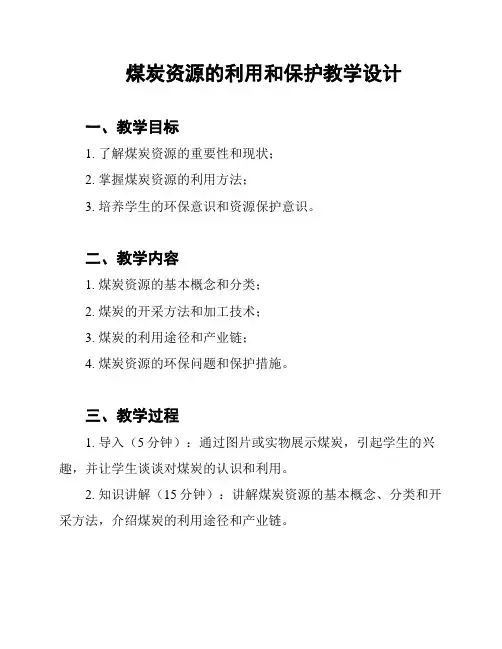 煤炭资源的利用和保护教学设计

一、教学目标

1. 了解煤炭资源的重要性和现状；

2. 掌握煤炭资源的利用方法；

3. 培养学生的环保意识和资源保护意识。

二、教学内容

1. 煤炭资源的基本概念和分类；

2. 煤炭的开采方法和加工技术；

3. 煤炭的利用途径和产业链；

4. 煤炭资源的环保问题和保护措施。

三、教学过程

1. 导入（5 分钟）：通过图片或实物展示煤炭，引起学生的兴趣，并让学生谈谈对煤炭的认识和利用。

2. 知识讲解（15 分钟）：讲解煤炭资源的基本概念、分类和开采方法，介绍煤炭的利用途径和产业链。